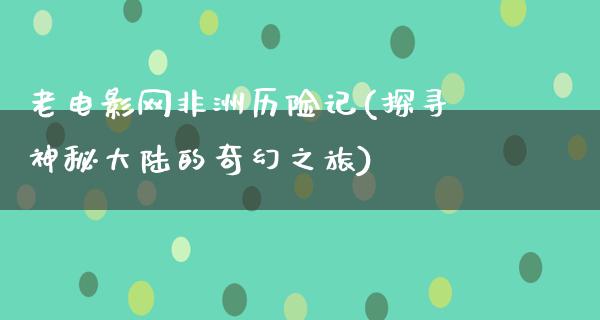 老电影网非洲历险记(探寻神秘大陆的奇幻之旅)